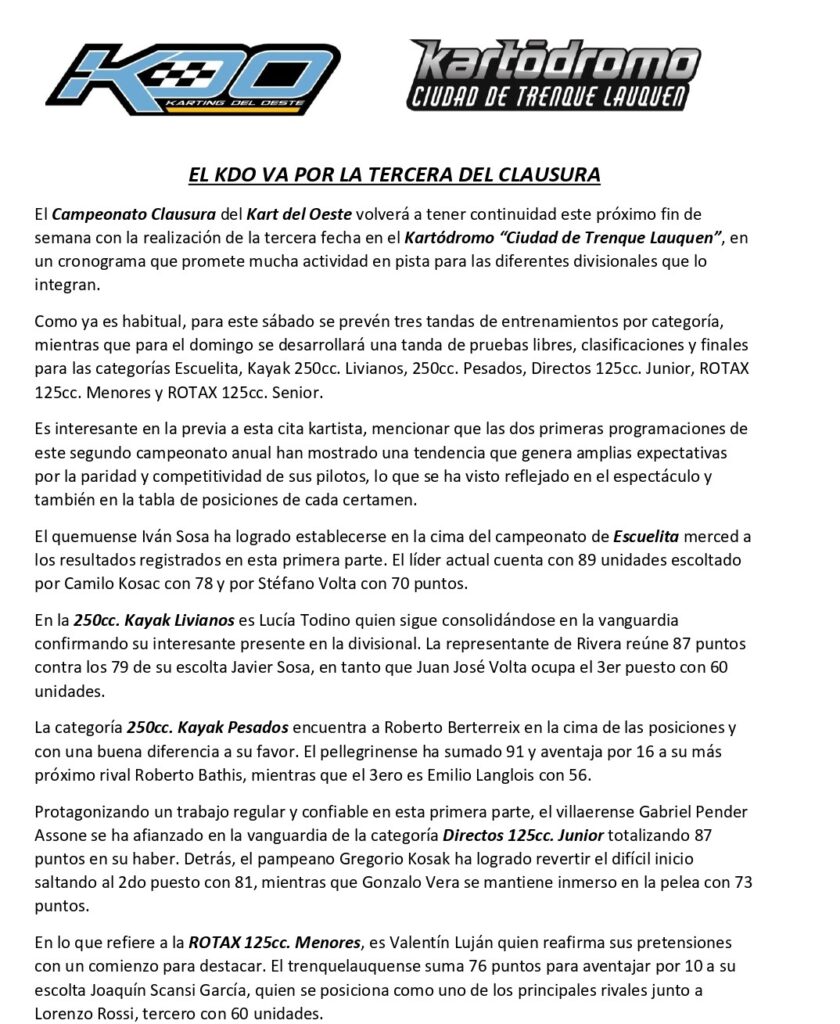 KDO
KARTING DEL OESTE

kartódromo
CIUDAD DE TRENQUE LAUQUEN

EL KDO VA POR LA TERCERA DEL CLAUSURA

El Campeonato Clausura del Kart del Oeste volverá a tener continuidad este próximo fin de semana con la realización de la tercera fecha en el Kartódromo "Ciudad de Trenque Lauquen", en un cronograma que promete mucha actividad en pista para las diferentes divisionales que lo integran.

Como ya es habitual, para este sábado se prevén tres tandas de entrenamientos por categoría, mientras que para el domingo se desarrollará una tanda de pruebas libres, clasificaciones y finales para las categorías Escuelita, Kayak 250cc. Livianos, 250cc. Pesados, Directos 125cc. Junior, ROTAX 125cc. Menores y ROTAX 125cc. Senior.

Es interesante en la previa a esta cita kartista, mencionar que las dos primeras programaciones de este segundo campeonato anual han mostrado una tendencia que genera amplias expectativas por la paridad y competitividad de sus pilotos, lo que se ha visto reflejado en el espectáculo y también en la tabla de posiciones de cada certamen.

El quemuense Iván Sosa ha logrado establecerse en la cima del campeonato de Escuelita merced a los resultados registrados en esta primera parte. El líder actual cuenta con 89 unidades escoltado por Camilo Kosac con 78 y por Stéfano Volta con 70 puntos.

En la 250cc. Kayak Livianos es Lucía Todino quien sigue consolidándose en la vanguardia confirmando su interesante presente en la divisional. La representante de Rivera reúne 87 puntos contra los 79 de su escolta Javier Sosa, en tanto que Juan José Volta ocupa el 3er puesto con 60 unidades.

La categoría 250cc. Kayak Pesados encuentra a Roberto Berterreix en la cima de las posiciones y con una buena diferencia a su favor. El pellegrinense ha sumado 91 y aventaja por 16 a su más próximo rival Roberto Bathis, mientras que el 3ero es Emilio Langlois con 56.

Protagonizando un trabajo regular y confiable en esta primera parte, el villaerense Gabriel Pender Assone se ha afianzado en la vanguardia de la categoría Directos 125cc. Junior totalizando 87 puntos en su haber. Detrás, el pampeano Gregorio Kosak ha logrado revertir el difícil inicio saltando al 2do puesto con 81, mientras que Gonzalo Vera se mantiene inmerso en la pelea con 73 puntos.

En lo que refiere a la ROTAX 125cc. Menores, es Valentín Luján quien reafirma sus pretensiones con un comienzo para destacar. El trenquelauquense suma 76 puntos para aventajar por 10 a su escolta Joaquín Scansi García, quien se posiciona como uno de los principales rivales junto a Lorenzo Rossi, tercero con 60 unidades.